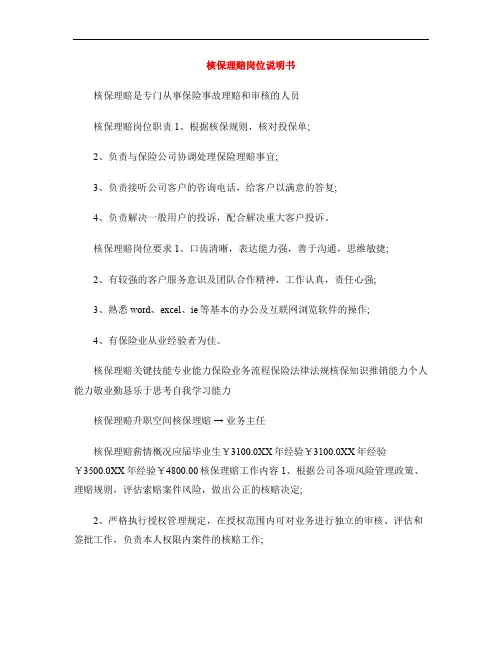 核保理赔岗位说明书

核保理赔是专门从事保险事故理赔和审核的人员

核保理赔岗位职责 1、根据核保规则，核对投保单;

2、负责与保险公司协调处理保险理赔事宜;

3、负责接听公司客户的咨询电话，给客户以满意的答复;

4、负责解决一般用户的投诉，配合解决重大客户投诉。

核保理赔岗位要求 1、口齿清晰，表达能力强，善于沟通，思维敏捷;

2、有较强的客户服务意识及团队合作精神，工作认真，责任心强;

3、熟悉 word、excel、ie 等基本的办公及互联网浏览软件的操作;

4、有保险业从业经验者为佳。

核保理赔关键技能专业能力保险业务流程保险法律法规核保知识推销能力个人能力敬业勤恳乐于思考自我学习能力

核保理赔升职空间核保理赔 → 业务主任

核保理赔薪情概况应届毕业生￥3100.0XX 年经验￥3100.0XX 年经验￥3500.0XX 年经验￥4800.00 核保理赔工作内容 1、根据公司各项风险管理政策、理赔规则，评估索赔案件风险，做出公正的核赔决定;

2、严格执行授权管理规定，在授权范围内可对业务进行独立的审核、评估和签批工作，负责本人权限内案件的核赔工作;